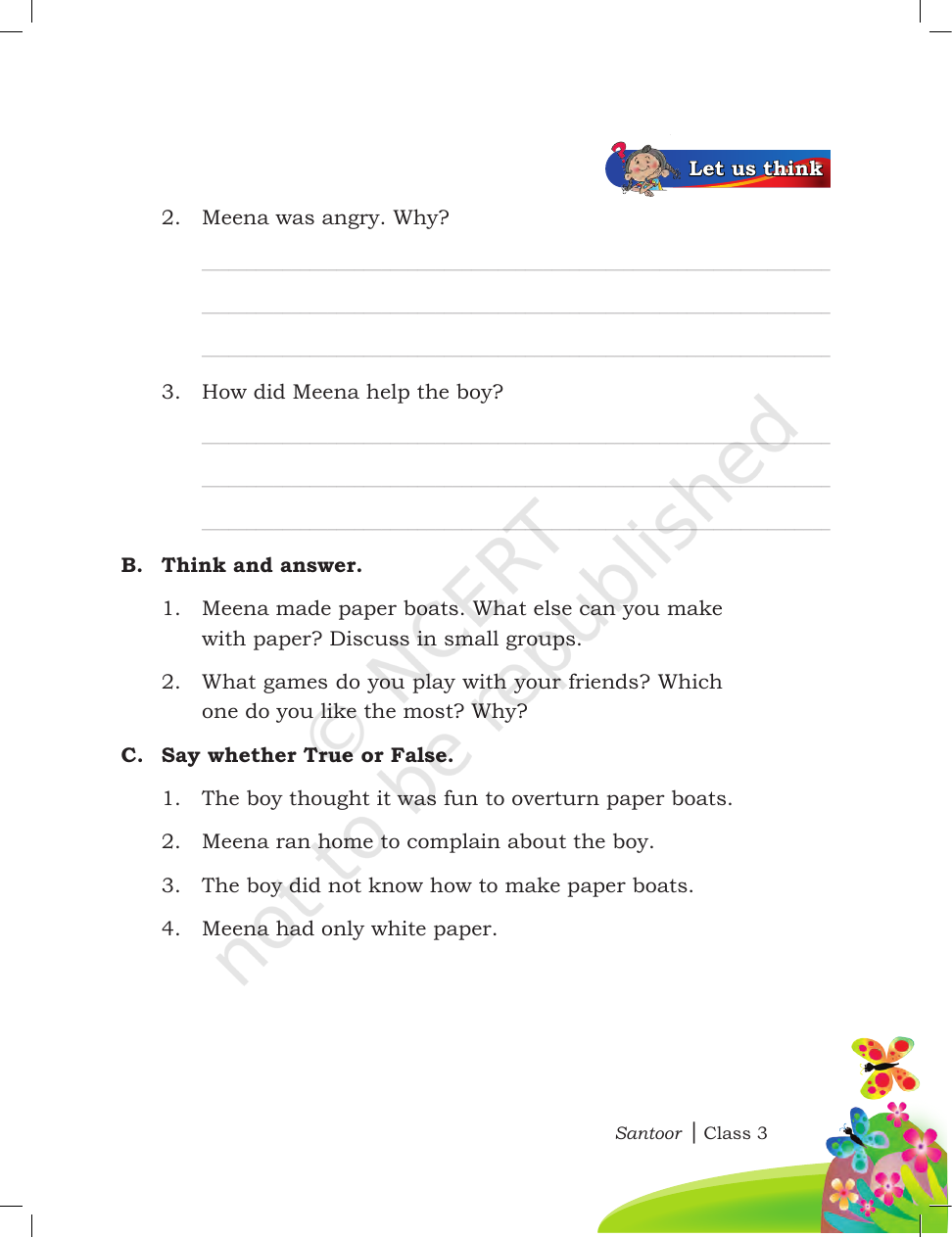 Let us think

2. Meena was angry. Why?

____

____

____

3. How did Meena help the boy?

____

____

____

B. Think and answer.

1. Meena made paper boats. What else can you make with paper? Discuss in small groups.

2. What games do you play with your friends? Which one do you like the most? Why?

C. Say whether True or False.

1. The boy thought it was fun to overturn paper boats.

2. Meena ran home to complain about the boy.

3. The boy did not know how to make paper boats.

4. Meena had only white paper.

Santoor | Class 3

© NCERT not to be republished